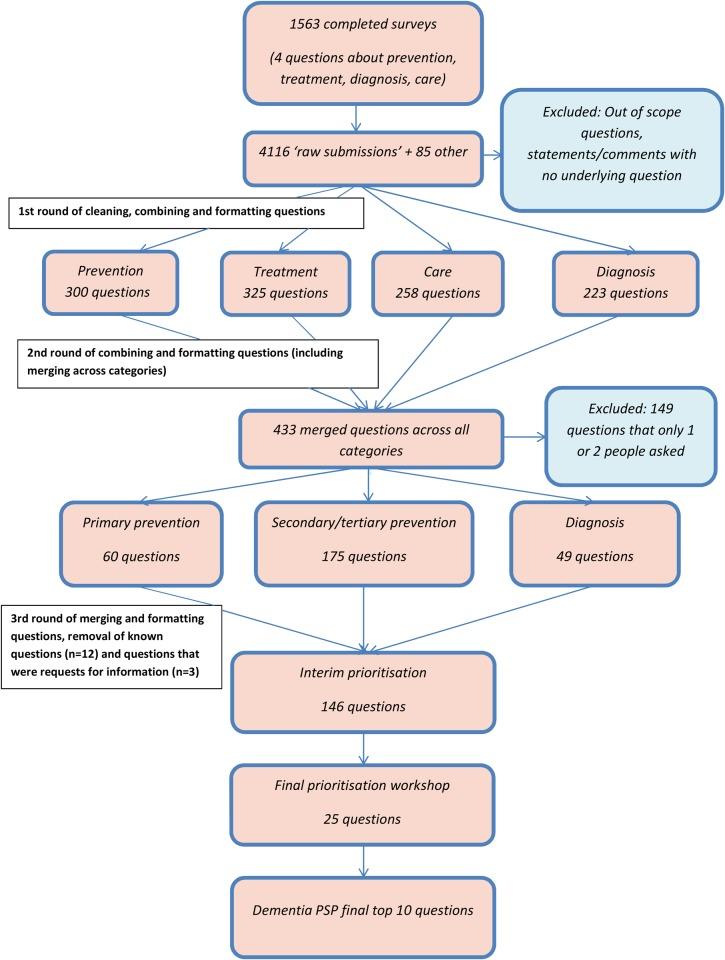 1563 completed surveys

(4 questions about prevention, treatment, diagnosis, care)

4116 'raw submissions' + 85 other

Excluded: Out of scope questions, statements/comments with no underlying question

1st round of cleaning, combining and formatting questions

Prevention
300 questions

Treatment
325 questions

Care
258 questions

Diagnosis
223 questions

2nd round of combining and formatting questions (including merging across categories)

433 merged questions across all categories

Excluded: 149 questions that only 1 or 2 people asked

Primary prevention

60 questions

Secondary/tertiary prevention

175 questions

Diagnosis

49 questions

3rd round of merging and formatting questions, removal of known questions (n=12) and questions that were requests for information (n=3)

Interim prioritisation

146 questions

Final prioritisation workshop

25 questions

Dementia PSP final top 10 questions